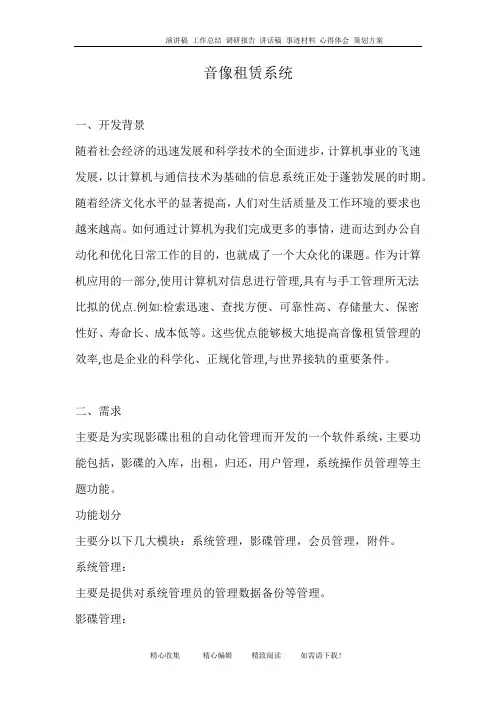 演讲稿 工作总结 调研报告 讲话稿 事迹材料 心得体会 策划方案

音像租赁系统

一、开发背景

随着社会经济的迅速发展和科学技术的全面进步，计算机事业的飞速发展，以计算机与通信技术为基础的信息系统正处于蓬勃发展的时期。随着经济文化水平的显著提高，人们对生活质量及工作环境的要求也越来越高。如何通过计算机为我们完成更多的事情，进而达到办公自动化和优化日常工作的目的，也就成了一个大众化的课题。作为计算机应用的一部分,使用计算机对信息进行管理,具有与手工管理所无法比拟的优点.例如:检索迅速、查找方便、可靠性高、存储量大、保密性好、寿命长、成本低等。这些优点能够极大地提高音像租赁管理的效率,也是企业的科学化、正规化管理,与世界接轨的重要条件。

二、需求

主要是为实现影碟出租的自动化管理而开发的一个软件系统，主要功能包括，影碟的入库，出租，归还，用户管理，系统操作员管理等主题功能。

功能划分

主要分以下几大模块：系统管理，影碟管理，会员管理，附件。

系统管理：

主要是提供对系统管理员的管理数据备份等管理。

影碟管理：

精心收集 精心编辑 精致阅读 如需请下载！